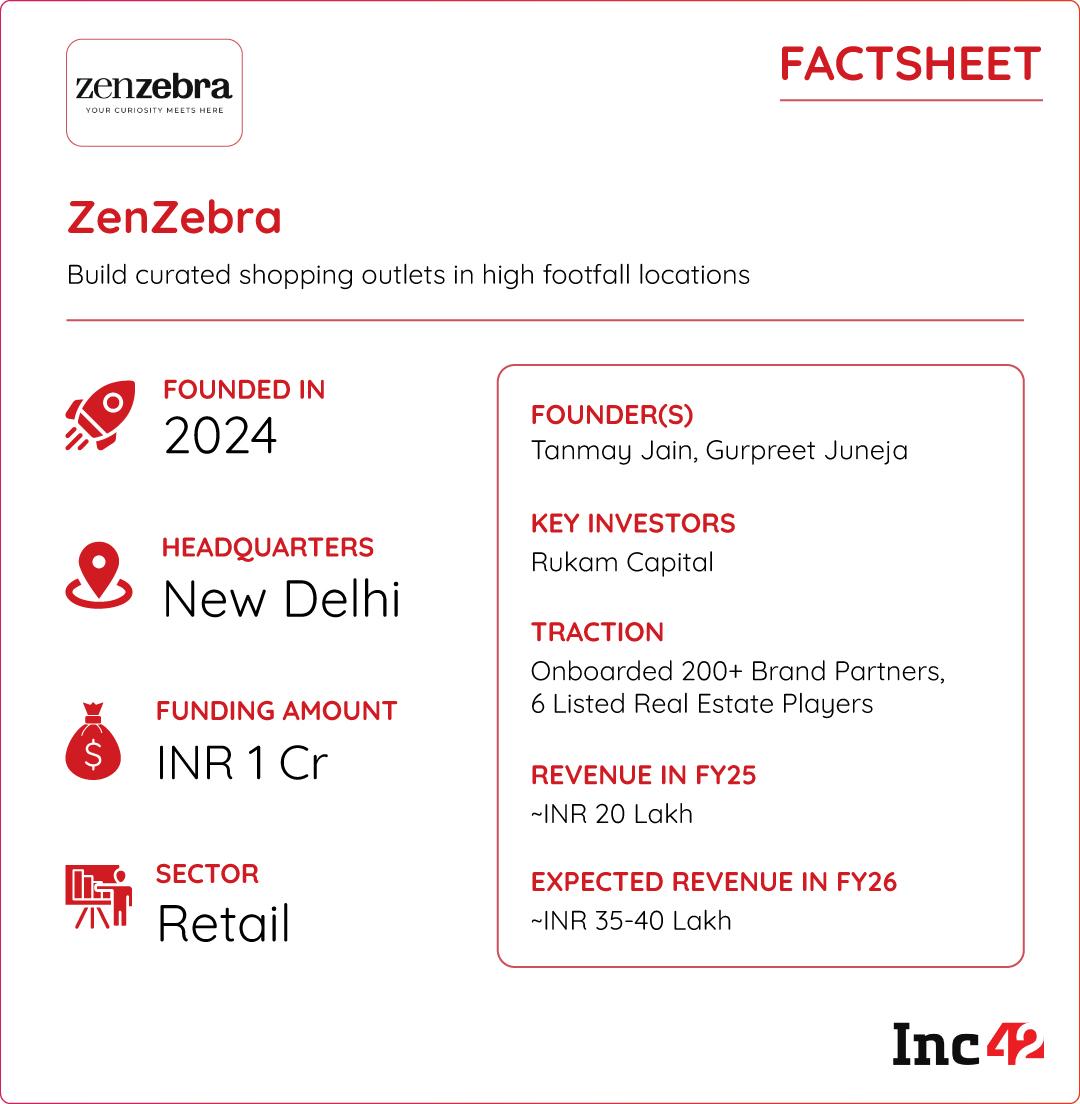 zenzebra
YOUR CURIOSITY MEETS HERE

FACTSHEET

ZenZebra

Build curated shopping outlets in high footfall locations

FOUNDED IN
2024

HEADQUARTERS
New Delhi

FUNDING AMOUNT
INR 1 Cr

SECTOR
Retail

FOUNDER(S)
Tanmay Jain, Gurpreet Juneja

KEY INVESTORS
Rukam Capital

TRACTION
Onboarded 200+ Brand Partners, 6 Listed Real Estate Players

REVENUE IN FY25
~INR 20 Lakh

EXPECTED REVENUE IN FY26
~INR 35-40 Lakh

Inc42